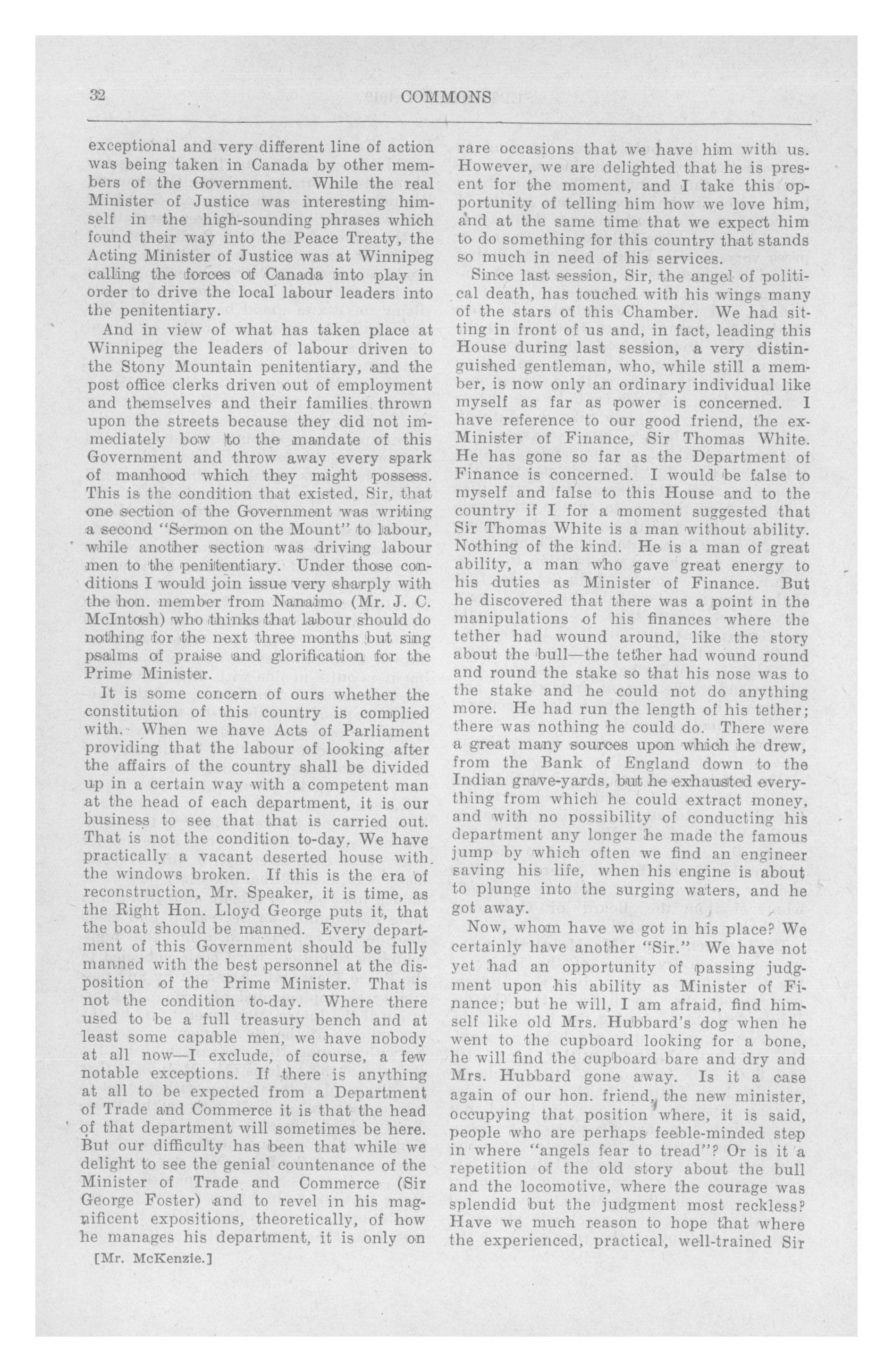 32 COMMONS

exceptional and very different line of action was being taken in Canada by other members of the Government. While the real Minister of Justice was interesting himself in the high-sounding phrases which found their way into the Peace Treaty, the Acting Minister of Justice was at Winnipeg calling the forces of Canada into play in order to drive the local labour leaders into the penitentiary.

And in view of what has taken place at Winnipeg the leaders of labour driven to the Stony Mountain penitentiary, and the post office clerks driven out of employment and themselves and their families thrown upon the streets because they did not immediately bow to the mandate of this Government and throw away every spark of manhood which they might possess. This is the condition that existed, Sir, that one section of the Government was writing a second "Sermon on the Mount" to labour, while another section was driving labour men to the penitentiary. Under those conditions I would join issue very sharply with the hon. member from Nanaimo (Mr. J. C. McIntosh) who thinks that labour should do nothing for the next three months but sing psalms of praise and glorification for the Prime Minister.

It is some concern of ours whether the constitution of this country is complied with. When we have Acts of Parliament providing that the labour of looking after the affairs of the country shall be divided up in a certain way with a competent man at the head of each department, it is our business to see that that is carried out. That is not the condition to-day. We have practically a vacant deserted house with the windows broken. If this is the era of reconstruction, Mr. Speaker, it is time, as the Right Hon. Lloyd George puts it, that the boat should be manned. Every department of this Government should be fully manned with the best personnel at the disposition of the Prime Minister. That is not the condition to-day. Where there used to be a full treasury bench and at least some capable men, we have nobody at all now—I exclude, of course, a few notable exceptions. If there is anything at all to be expected from a Department of Trade and Commerce it is that the head of that department will sometimes be here. But our difficulty has been that while we delight to see the genial countenance of the Minister of Trade and Commerce (Sir George Foster) and to revel in his magnificent expositions, theoretically, of how he manages his department, it is only on

[Mr. McKenzie.]

rare occasions that we have him with us. However, we are delighted that he is present for the moment, and I take this opportunity of telling him how we love him, and at the same time that we expect him to do something for this country that stands so much in need of his services.

Since last session, Sir, the angel of political death, has touched with his wings many of the stars of this Chamber. We had sitting in front of us and, in fact, leading this House during last session, a very distinguished gentleman, who, while still a member, is now only an ordinary individual like myself as far as power is concerned. I have reference to our good friend, the ex-Minister of Finance, Sir Thomas White. He has gone so far as the Department of Finance is concerned. I would be false to myself and false to this House and to the country if I for a moment suggested that Sir Thomas White is a man without ability. Nothing of the kind. He is a man of great ability, a man who gave great energy to his duties as Minister of Finance. But he discovered that there was a point in the manipulations of his finances where the tether had wound around, like the story about the bull—the tether had wound round and round the stake so that his nose was to the stake and he could not do anything more. He had run the length of his tether; there was nothing he could do. There were a great many sources upon which he drew, from the Bank of England down to the Indian grave-yards, but he exhausted everything from which he could extract money, and with no possibility of conducting his department any longer he made the famous jump by which often we find an engineer saving his life, when his engine is about to plunge into the surging waters, and he got away.

Now, whom have we got in his place? We certainly have another "Sir." We have not yet had an opportunity of passing judgment upon his ability as Minister of Finance; but he will, I am afraid, find himself like old Mrs. Hubbard's dog when he went to the cupboard looking for a bone, he will find the cupboard bare and dry and Mrs. Hubbard gone away. Is it a case again of our hon. friend, the new minister, occupying that position where, it is said, people who are perhaps feeble-minded step in where "angels fear to tread"? Or is it a repetition of the old story about the bull and the locomotive, where the courage was splendid but the judgment most reckless? Have we much reason to hope that where the experienced, practical, well-trained Sir